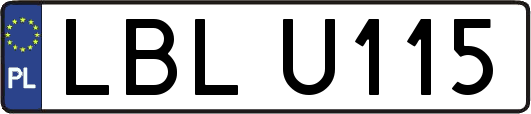 PL
LBL U115